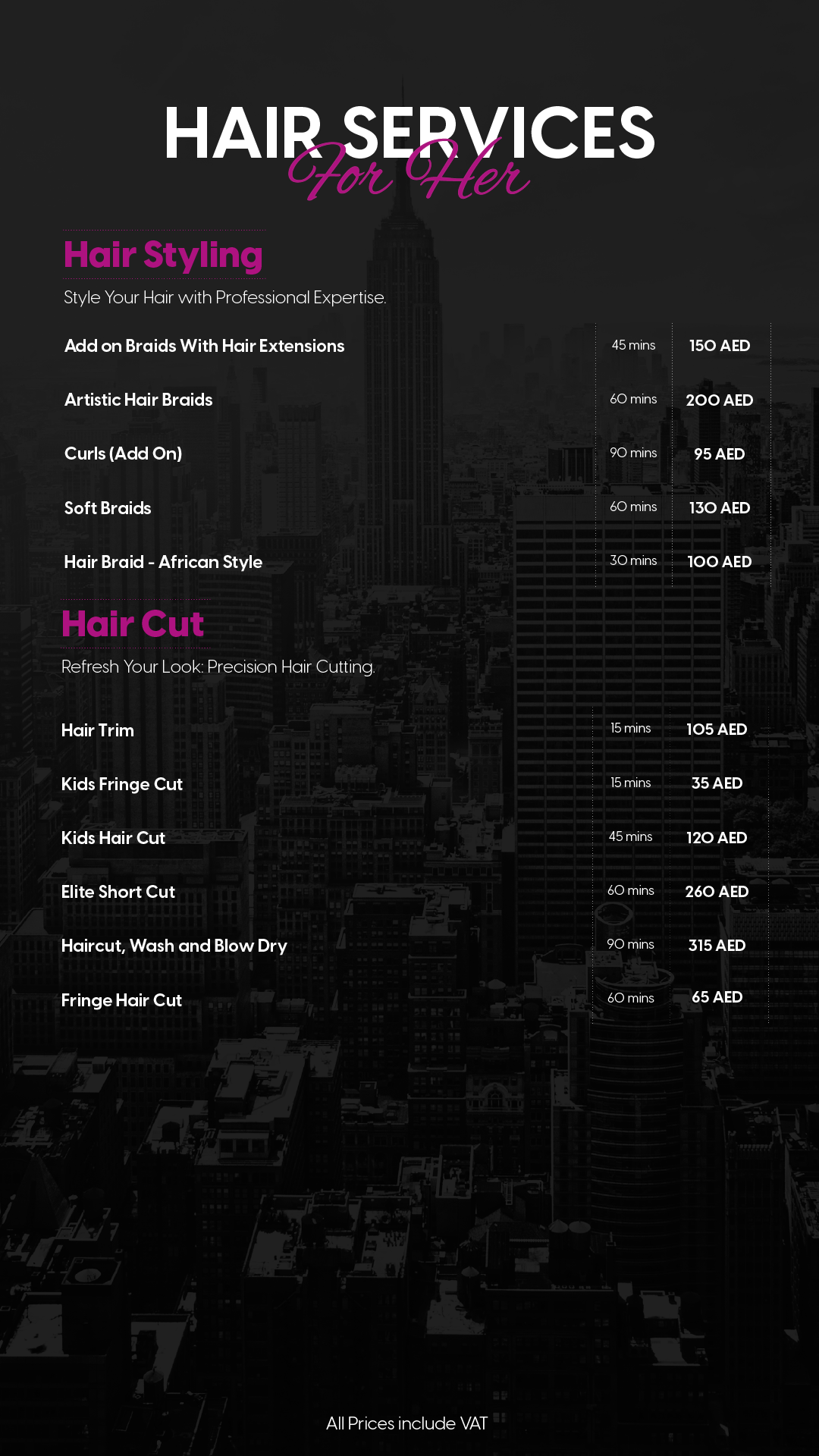 HAIR SERVICES
For Her

Hair Styling

Style Your Hair with Professional Expertise.

Add on Braids With Hair Extensions 45 mins 150 AED

Artistic Hair Braids 60 mins 200 AED

Curls (Add On) 90 mins 95 AED

Soft Braids 60 mins 130 AED

Hair Braid - African Style 30 mins 100 AED

Hair Cut

Refresh Your Look: Precision Hair Cutting.

Hair Trim 15 mins 105 AED

Kids Fringe Cut 15 mins 35 AED

Kids Hair Cut 45 mins 120 AED

Elite Short Cut 60 mins 260 AED

Haircut, Wash and Blow Dry 90 mins 315 AED

Fringe Hair Cut 60 mins 65 AED

All Prices include VAT